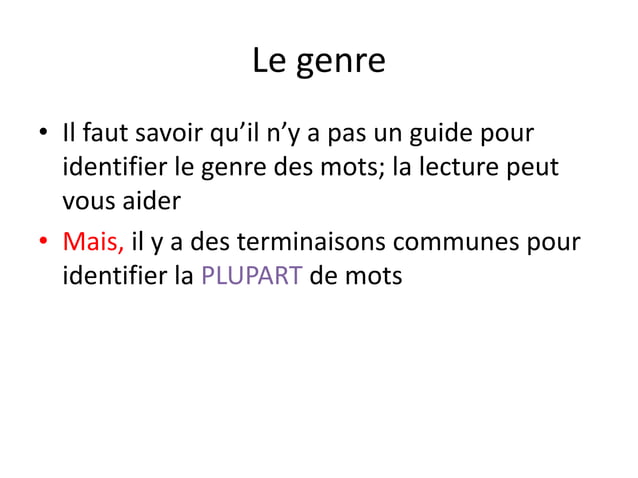 Le genre

• Il faut savoir qu’il n’y a pas un guide pour identifier le genre des mots; la lecture peut vous aider

• Mais, il y a des terminaisons communes pour identifier la PLUPART de mots